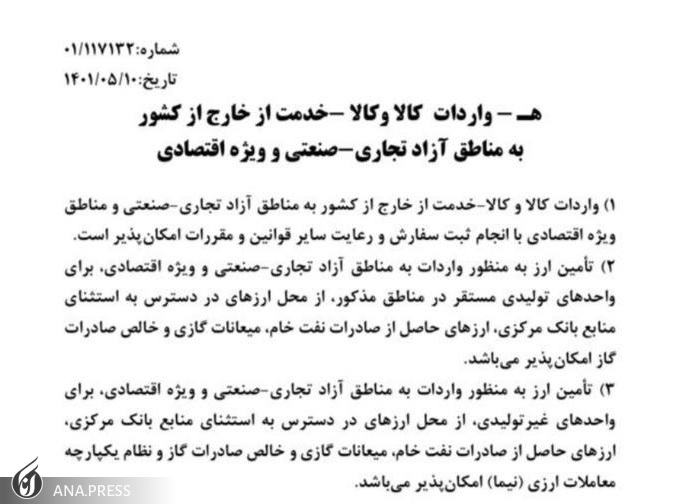 شماره:۰۱/۱۱۷۱۳۲
تاریخ:۱۴۰۱/۰۵/۱۰

هـ – واردات کالا وکالا –خدمت از خارج از کشور به مناطق آزاد تجاری–صنعتی و ویژه اقتصادی

۱) واردات کالا و کالا-خدمت از خارج از کشور به مناطق آزاد تجاری-صنعتی و مناطق ویژه اقتصادی با انجام ثبت سفارش و رعایت سایر قوانین و مقررات امکان‌پذیر است.
۲) تأمین ارز به منظور واردات به مناطق آزاد تجاری-صنعتی و ویژه اقتصادی، برای واحدهای تولیدی مستقر در مناطق مذکور، از محل ارزهای در دسترس به استثنای منابع بانک مرکزی، ارزهای حاصل از صادرات نفت خام، میعانات گازی و خالص صادرات گاز امکان‌پذیر می‌باشد.
۳) تأمین ارز به منظور واردات به مناطق آزاد تجاری-صنعتی و ویژه اقتصادی، برای واحدهای غیرتولیدی، از محل ارزهای در دسترس به استثنای منابع بانک مرکزی، ارزهای حاصل از صادرات نفت خام، میعانات گازی و خالص صادرات گاز و نظام یکپارچه معاملات ارزی (نیما) امکان‌پذیر می‌باشد.

ANA.PRESS